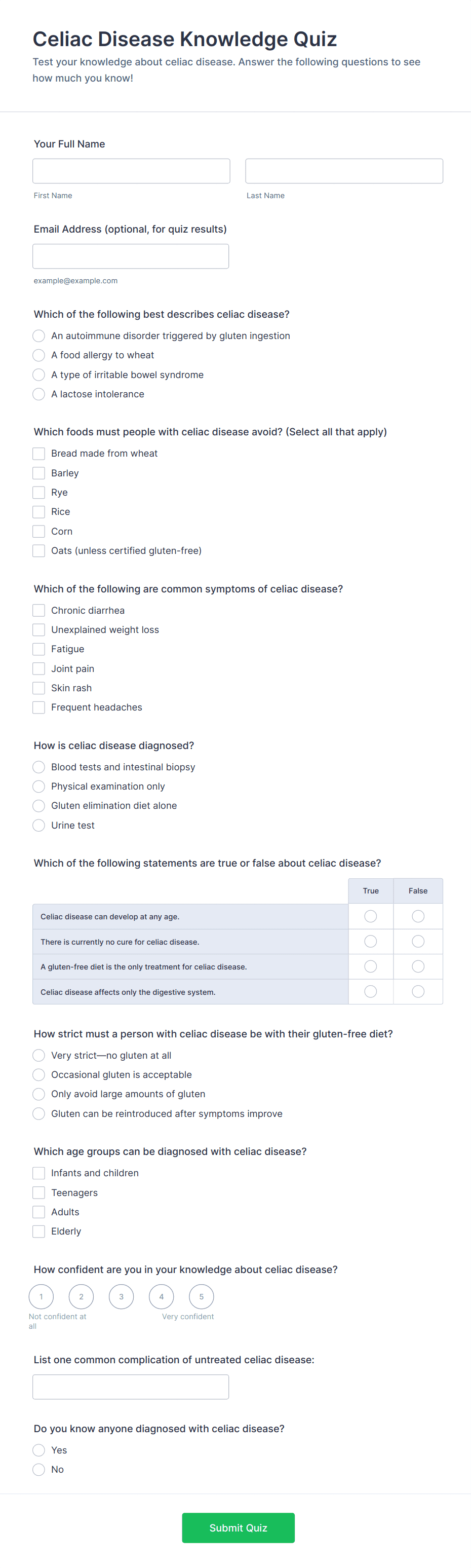 Celiac Disease Knowledge Quiz

Test your knowledge about celiac disease. Answer the following questions to see how much you know!

Your Full Name

First Name

Last Name

Email Address (optional, for quiz results)

example@example.com

Which of the following best describes celiac disease?

An autoimmune disorder triggered by gluten ingestion

A food allergy to wheat

A type of irritable bowel syndrome

A lactose intolerance

Which foods must people with celiac disease avoid? (Select all that apply)

Bread made from wheat

Barley

Rye

Rice

Corn

Oats (unless certified gluten-free)

Which of the following are common symptoms of celiac disease?

Chronic diarrhea

Unexplained weight loss

Fatigue

Joint pain

Skin rash

Frequent headaches

How is celiac disease diagnosed?

Blood tests and intestinal biopsy

Physical examination only

Gluten elimination diet alone

Urine test

Which of the following statements are true or false about celiac disease?

| | True | False |
|---|---|---|
| Celiac disease can develop at any age. | | |
| There is currently no cure for celiac disease. | | |
| A gluten-free diet is the only treatment for celiac disease. | | |
| Celiac disease affects only the digestive system. | | |

How strict must a person with celiac disease be with their gluten-free diet?

Very strict—no gluten at all

Occasional gluten is acceptable

Only avoid large amounts of gluten

Gluten can be reintroduced after symptoms improve

Which age groups can be diagnosed with celiac disease?

Infants and children

Teenagers

Adults

Elderly

How confident are you in your knowledge about celiac disease?

1 2 3 4 5

Not confident at all

Very confident

List one common complication of untreated celiac disease:

Do you know anyone diagnosed with celiac disease?

Yes

No

Submit Quiz